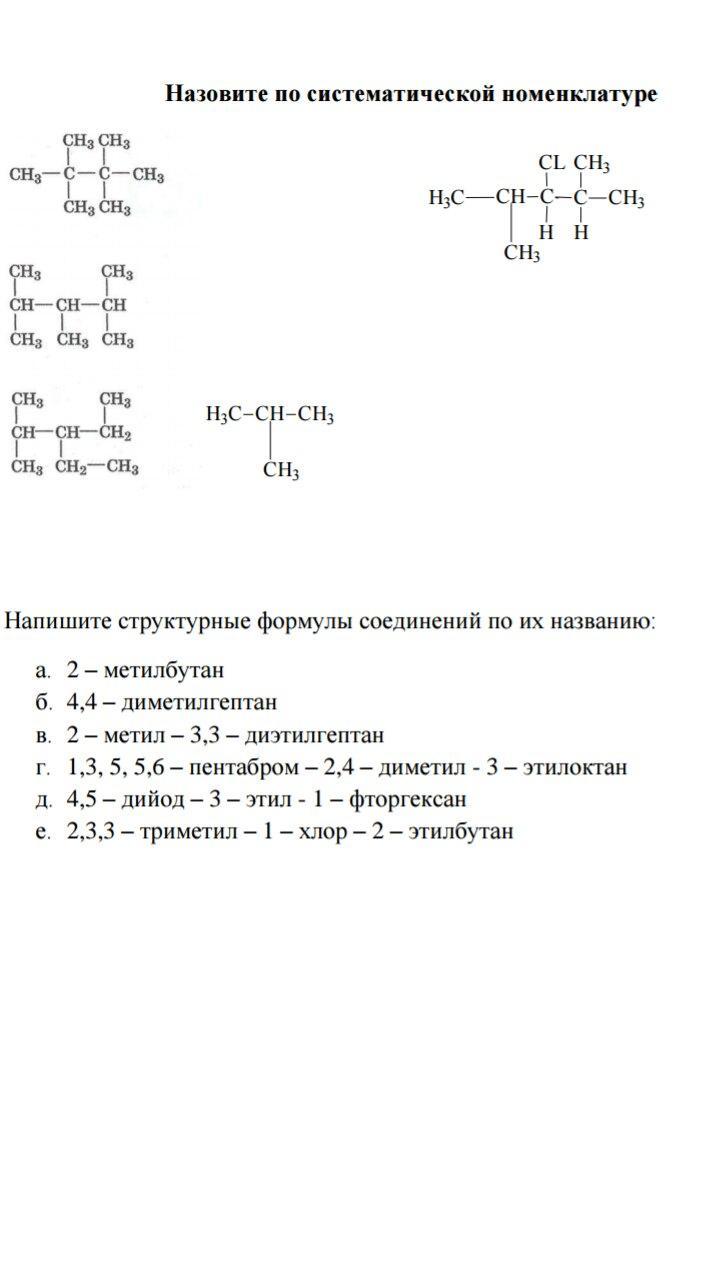 Назовите по систематической номенклатуре

$CH_3$ $CH_3$
$CH_3-C-C-CH_3$
$CH_3$ $CH_3$

CL $CH_3$
$H_3C-CH-C-C-CH_3$
H H
$CH_3$

$CH_3$ $CH_3$
$CH-CH-CH$
$CH_3$ $CH_3$ $CH_3$

$CH_3$ $CH_3$
$CH-CH-CH_2$
$CH_3$ $CH_2-CH_3$

$H_3C-CH-CH_3$
$CH_3$

Напишите структурные формулы соединений по их названию:

а. 2 – метилбутан
б. 4,4 – диметилгептан
в. 2 – метил – 3,3 – диэтилгептан
г. 1,3, 5, 5,6 – пентабром – 2,4 – диметил - 3 – этилоктан
д. 4,5 – дийод – 3 – этил - 1 – фторгексан
е. 2,3,3 – триметил – 1 – хлор – 2 – этилбутан